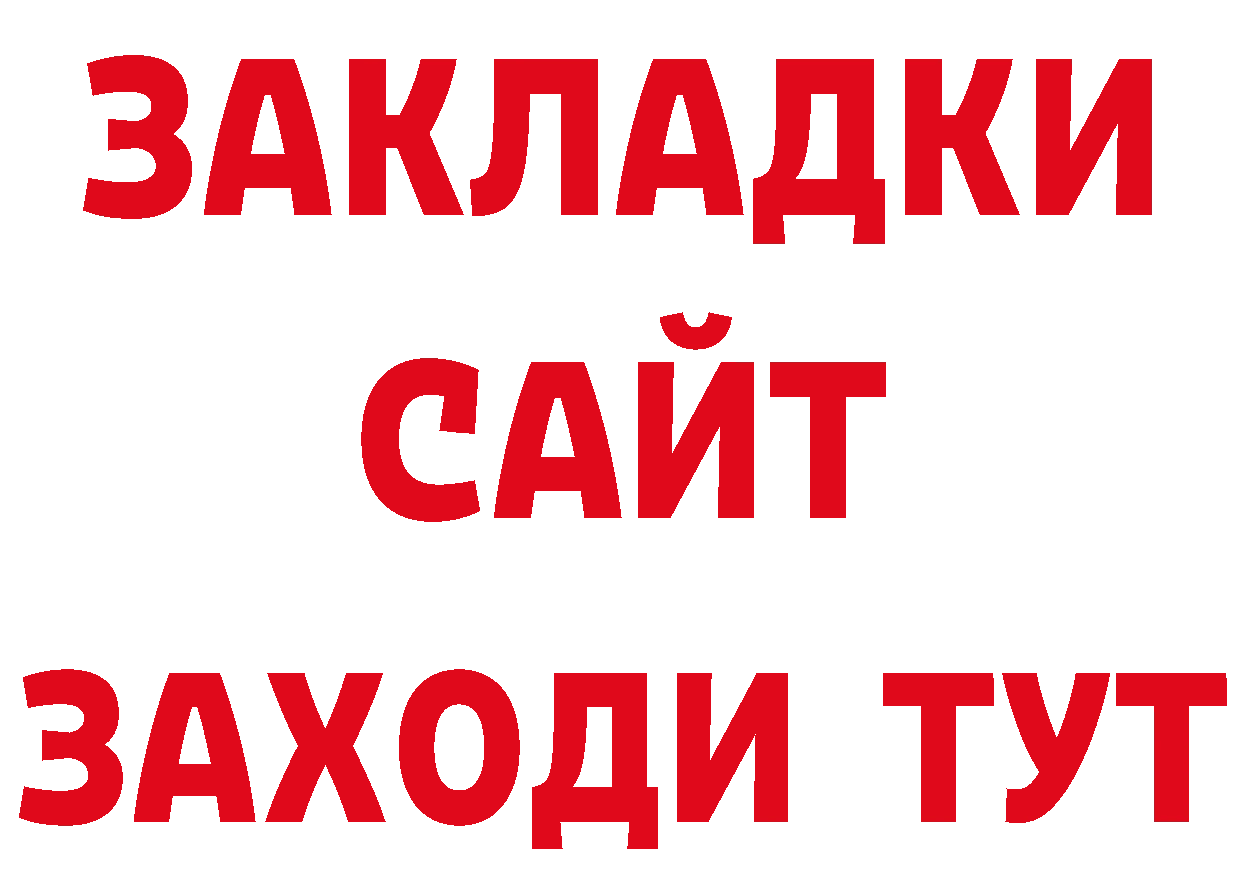 ЗАКЛАДКИ
САЙТ
ЗАХОДИ ТУТ